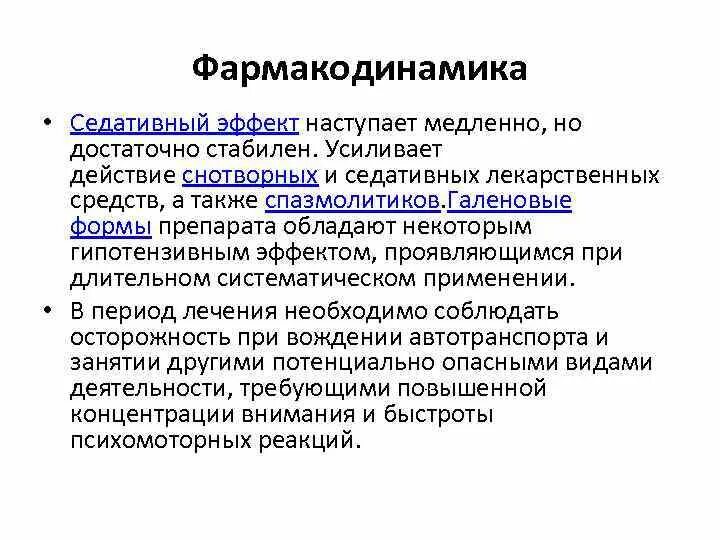 Фармакодинамика

• Седативный эффект наступает медленно, но достаточно стабилен. Усиливает действие снотворных и седативных лекарственных средств, а также спазмолитиков.Галеновые формы препарата обладают некоторым гипотензивным эффектом, проявляющимся при длительном систематическом применении.

• В период лечения необходимо соблюдать осторожность при вождении автотранспорта и занятии другими потенциально опасными видами деятельности, требующими повышенной концентрации внимания и быстроты психомоторных реакций.